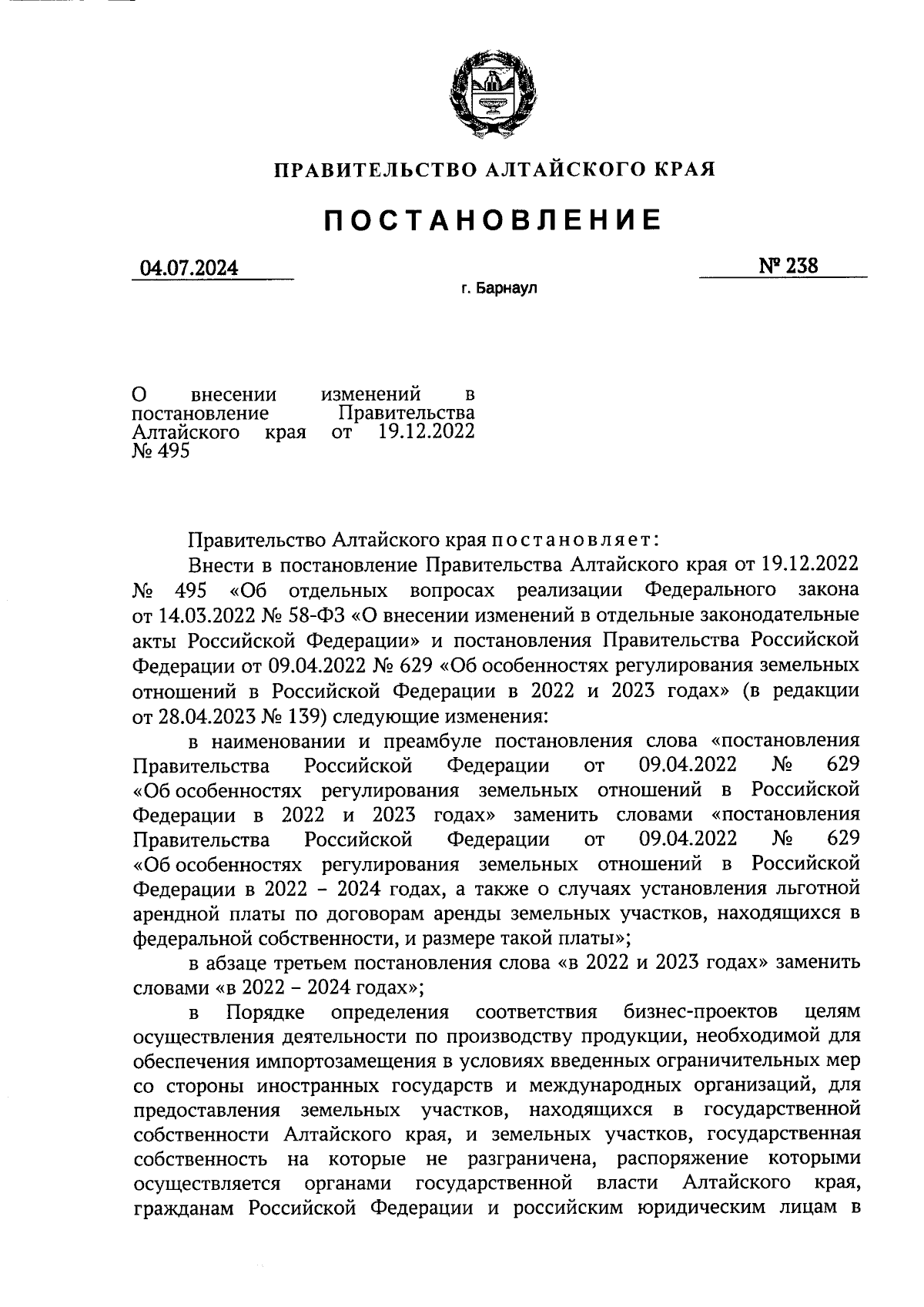 ПРАВИТЕЛЬСТВО АЛТАЙСКОГО КРАЯ

ПОСТАНОВЛЕНИЕ

04.07.2024

№ 238

г. Барнаул

О внесении изменений в постановление Правительства Алтайского края от 19.12.2022 № 495

Правительство Алтайского края постановляет:

Внести в постановление Правительства Алтайского края от 19.12.2022 № 495 «Об отдельных вопросах реализации Федерального закона от 14.03.2022 № 58-ФЗ «О внесении изменений в отдельные законодательные акты Российской Федерации» и постановления Правительства Российской Федерации от 09.04.2022 № 629 «Об особенностях регулирования земельных отношений в Российской Федерации в 2022 и 2023 годах» (в редакции от 28.04.2023 № 139) следующие изменения:

в наименовании и преамбуле постановления слова «постановления Правительства Российской Федерации от 09.04.2022 № 629 «Об особенностях регулирования земельных отношений в Российской Федерации в 2022 и 2023 годах» заменить словами «постановления Правительства Российской Федерации от 09.04.2022 № 629 «Об особенностях регулирования земельных отношений в Российской Федерации в 2022 – 2024 годах, а также о случаях установления льготной арендной платы по договорам аренды земельных участков, находящихся в федеральной собственности, и размере такой платы»;

в абзаце третьем постановления слова «в 2022 и 2023 годах» заменить словами «в 2022 – 2024 годах»;

в Порядке определения соответствия бизнес-проектов целям осуществления деятельности по производству продукции, необходимой для обеспечения импортозамещения в условиях введенных ограничительных мер со стороны иностранных государств и международных организаций, для предоставления земельных участков, находящихся в государственной собственности Алтайского края, и земельных участков, государственная собственность на которые не разграничена, распоряжение которыми осуществляется органами государственной власти Алтайского края, гражданам Российской Федерации и российским юридическим лицам в